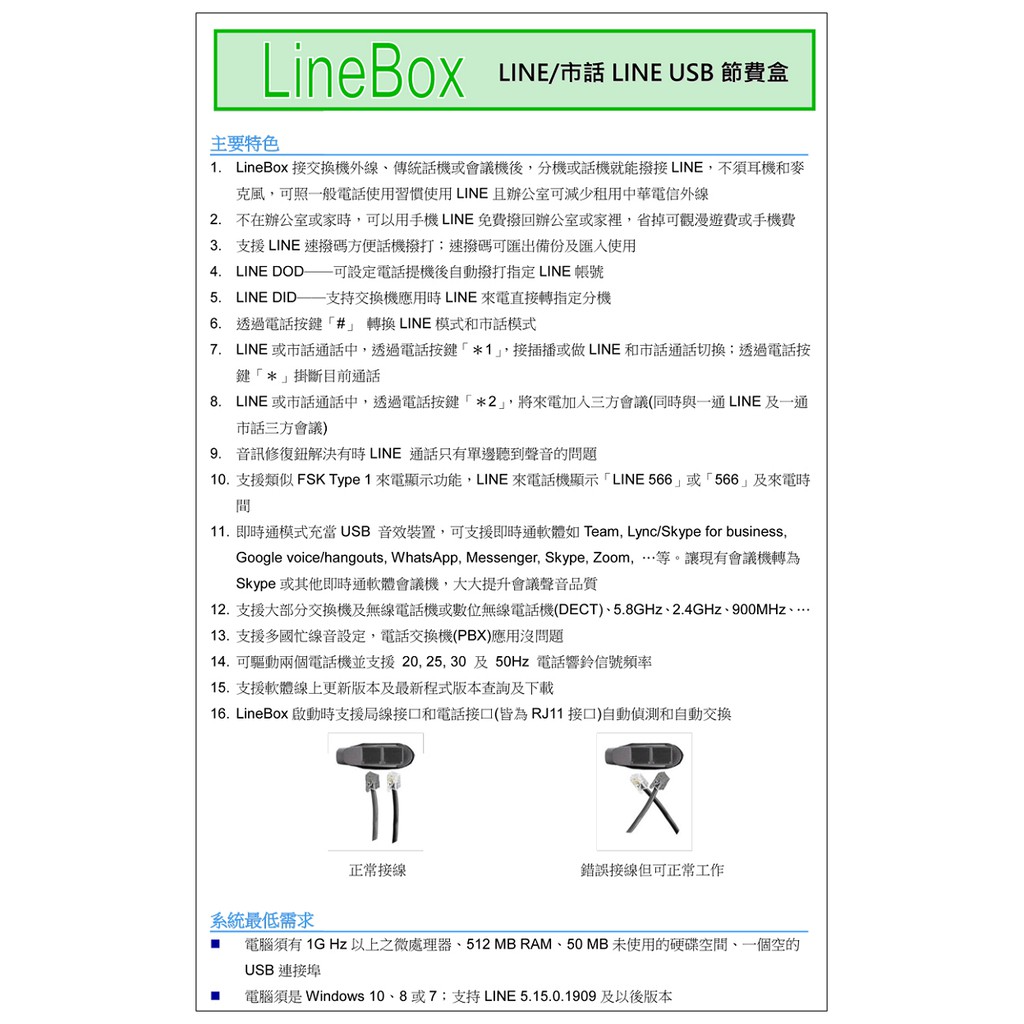 LineBox LINE/市話 LINE USB 節費盒

主要特色

1. LineBox 接交換機外線、傳統話機或會議機後，分機或話機就能撥接 LINE，不須耳機和麥克風，可照一般電話使用習慣使用 LINE 且辦公室可減少租用中華電信外線
2. 不在辦公室或家時，可以用手機 LINE 免費撥回辦公室或家裡，省掉可觀漫遊費或手機費
3. 支援 LINE 速撥碼方便話機撥打；速撥碼可匯出備份及匯入使用
4. LINE DOD——可設定電話提機後自動撥打指定 LINE 帳號
5. LINE DID——支持交換機應用時 LINE 來電直接轉指定分機
6. 透過電話按鍵「#」 轉換 LINE 模式和市話模式
7. LINE 或市話通話中，透過電話按鍵「＊1」，接插播或做 LINE 和市話通話切換；透過電話按鍵「＊」掛斷目前通話
8. LINE 或市話通話中，透過電話按鍵「＊2」，將來電加入三方會議(同時與一通 LINE 及一通市話三方會議)
9. 音訊修復鈕解決有時 LINE 通話只有單邊聽到聲音的問題
10. 支援類似 FSK Type 1 來電顯示功能，LINE 來電話機顯示「LINE 566」或「566」及來電時間
11. 即時通模式充當 USB 音效裝置，可支援即時通軟體如 Team, Lync/Skype for business, Google voice/hangouts, WhatsApp, Messenger, Skype, Zoom, …等。讓現有會議機轉為 Skype 或其他即時通軟體會議機，大大提升會議聲音品質
12. 支援大部分交換機及無線電話機或數位無線電話機(DECT)、5.8GHz、2.4GHz、900MHz、…
13. 支援多國忙線音設定，電話交換機(PBX)應用沒問題
14. 可驅動兩個電話機並支援 20, 25, 30 及 50Hz 電話響鈴信號頻率
15. 支援軟體線上更新版本及最新程式版本查詢及下載
16. LineBox 啟動時支援局線接口和電話接口(皆為 RJ11 接口)自動偵測和自動交換

正常接線

錯誤接線但可正常工作

系統最低需求

■ 電腦須有 1G Hz 以上之微處理器、512 MB RAM、50 MB 未使用的硬碟空間、一個空的 USB 連接埠
■ 電腦須是 Windows 10、8 或 7；支持 LINE 5.15.0.1909 及以後版本